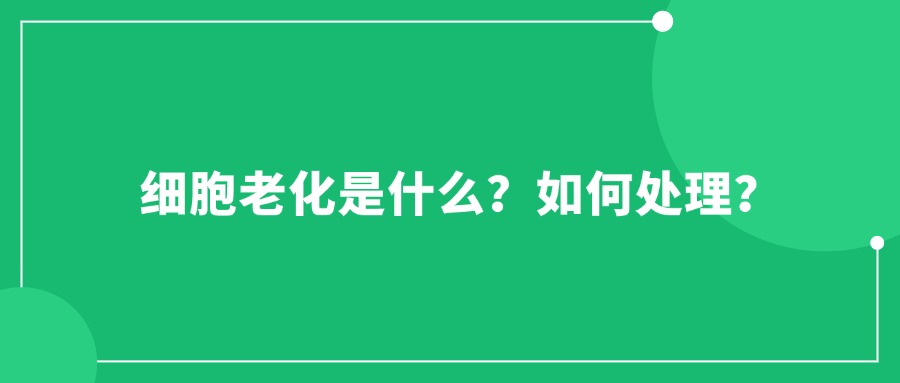 细胞老化是什么？如何处理？